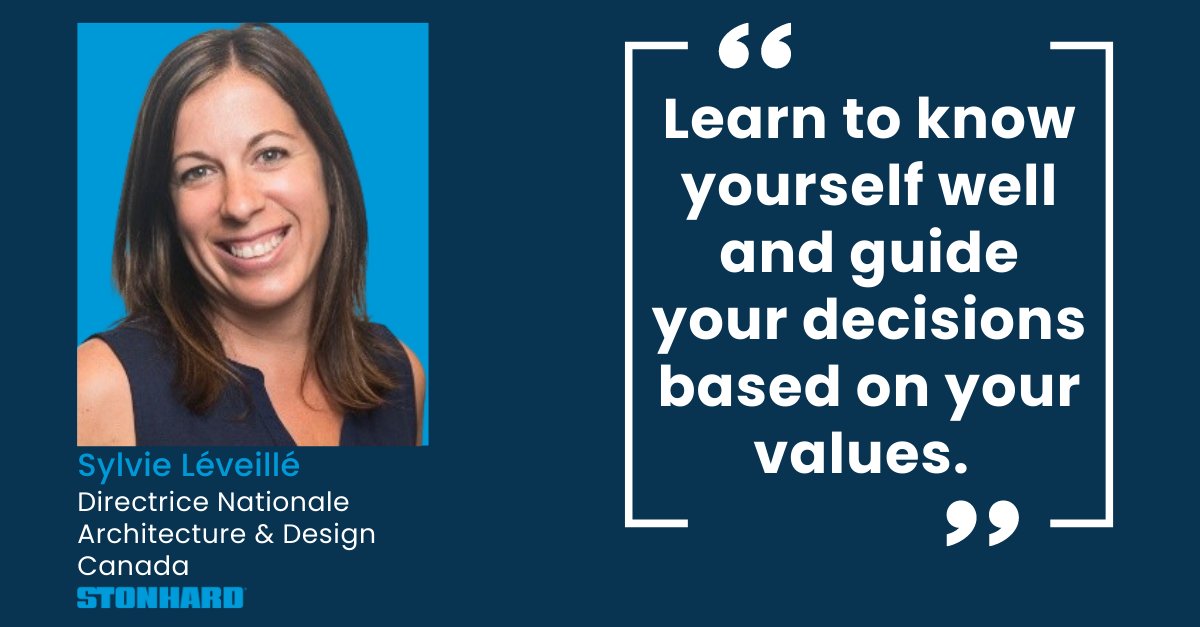 Sylvie Léveillé
Directrice Nationale
Architecture & Design
Canada
STONHARD

“ Learn to know yourself well and guide your decisions based on your values. ”